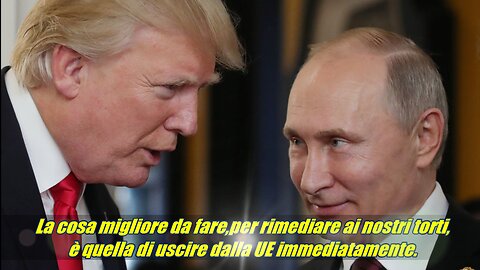 La cosa migliore da fare,per rimediare ai nostri torti, è quella di uscire dalla UE immediatamente.